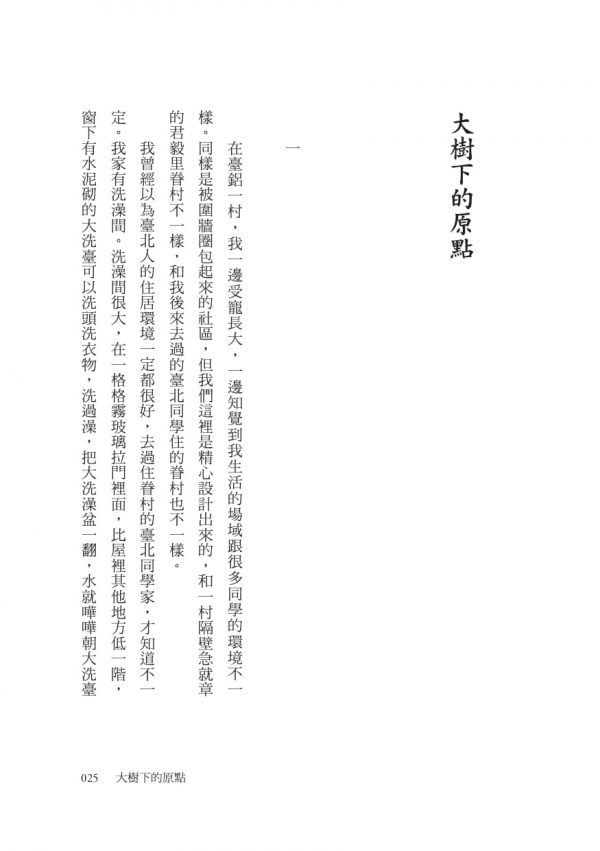 大樹下的原點

一

在臺鋁一村，我一邊受寵長大，一邊知覺到我生活的場域跟很多同學的環境不一樣。同樣是被圍牆圈包起來的社區，但我們這裡是精心設計出來的，和一村隔壁急就章的君毅里眷村不一樣，和我後來去過的臺北同學住的眷村也不一樣。

我曾經以為臺北人的住居環境一定都很好，去過住眷村的臺北同學家，才知道不一定。我家有洗澡間。洗澡間很大，在一格格霧玻璃拉門裡面，比屋裡其他地方低一階，窗下有水泥砌的大洗臺可以洗頭洗衣物，洗過澡，把大洗澡盆一翻，水就嘩嘩朝大洗臺

025　大樹下的原點